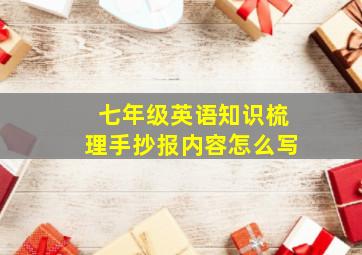 七年级英语知识梳理手抄报内容怎么写